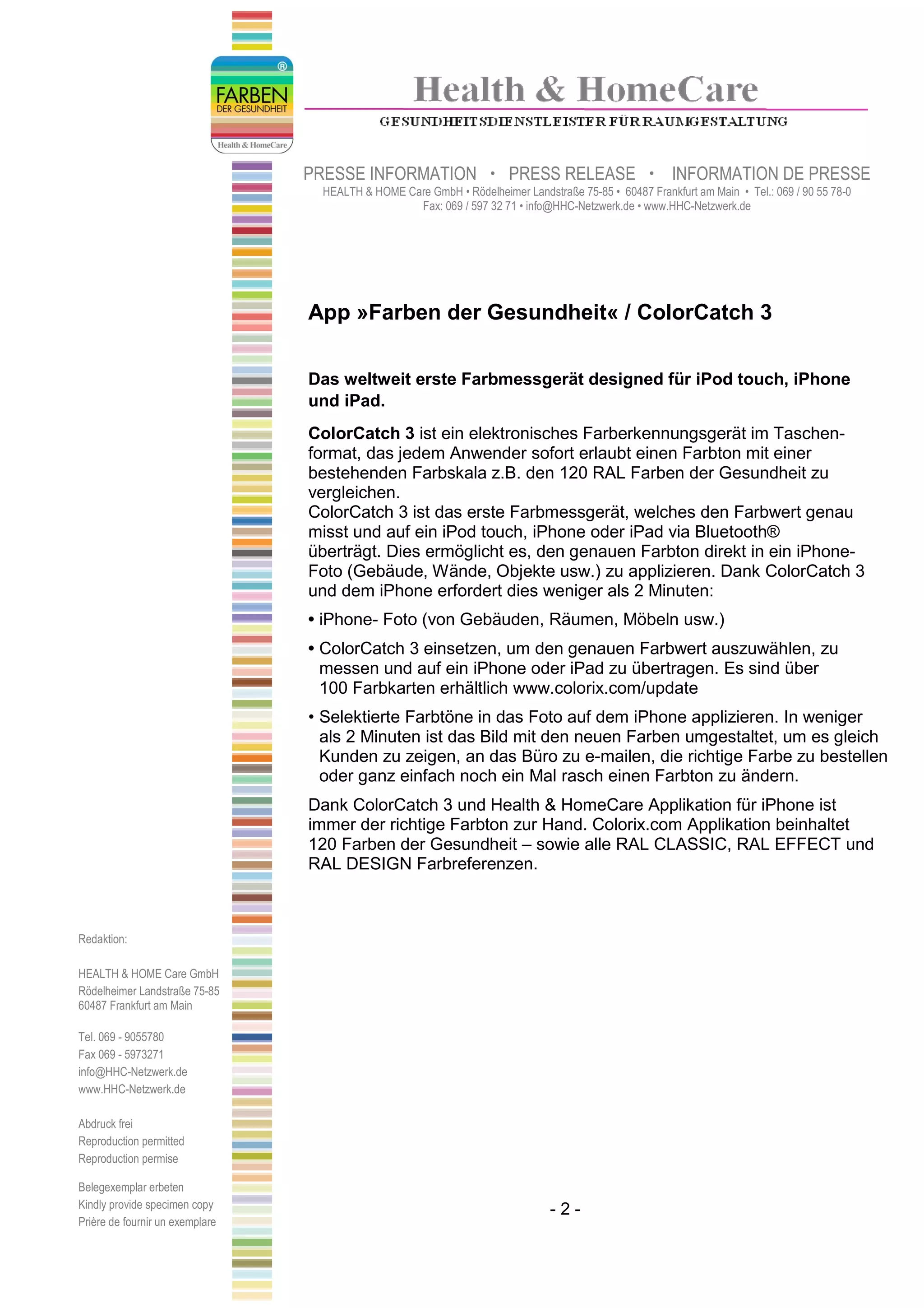 ®
FARBEN
DER GESUNDHEIT
Health & HomeCare

Health & HomeCare
GESUNDHEITSDIENSTLEISTER FÜR RAUMGESTALTUNG

PRESSE INFORMATION • PRESS RELEASE • INFORMATION DE PRESSE
HEALTH & HOME Care GmbH • Rödelheimer Landstraße 75-85 • 60487 Frankfurt am Main • Tel.: 069 / 90 55 78-0
Fax: 069 / 597 32 71 • info@HHC-Netzwerk.de • www.HHC-Netzwerk.de

App »Farben der Gesundheit« / ColorCatch 3

Das weltweit erste Farbmessgerät designed für iPod touch, iPhone und iPad.

ColorCatch 3 ist ein elektronisches Farberkennungsgerät im Taschenformat, das jedem Anwender sofort erlaubt einen Farbton mit einer bestehenden Farbskala z.B. den 120 RAL Farben der Gesundheit zu vergleichen.
ColorCatch 3 ist das erste Farbmessgerät, welches den Farbwert genau misst und auf ein iPod touch, iPhone oder iPad via Bluetooth® überträgt. Dies ermöglicht es, den genauen Farbton direkt in ein iPhone-Foto (Gebäude, Wände, Objekte usw.) zu applizieren. Dank ColorCatch 3 und dem iPhone erfordert dies weniger als 2 Minuten:

• iPhone- Foto (von Gebäuden, Räumen, Möbeln usw.)

• ColorCatch 3 einsetzen, um den genauen Farbwert auszuwählen, zu messen und auf ein iPhone oder iPad zu übertragen. Es sind über 100 Farbkarten erhältlich www.colorix.com/update

• Selektierte Farbtöne in das Foto auf dem iPhone applizieren. In weniger als 2 Minuten ist das Bild mit den neuen Farben umgestaltet, um es gleich Kunden zu zeigen, an das Büro zu e-mailen, die richtige Farbe zu bestellen oder ganz einfach noch ein Mal rasch einen Farbton zu ändern.

Dank ColorCatch 3 und Health & HomeCare Applikation für iPhone ist immer der richtige Farbton zur Hand. Colorix.com Applikation beinhaltet 120 Farben der Gesundheit – sowie alle RAL CLASSIC, RAL EFFECT und RAL DESIGN Farbreferenzen.

Redaktion:

HEALTH & HOME Care GmbH
Rödelheimer Landstraße 75-85
60487 Frankfurt am Main

Tel. 069 - 9055780
Fax 069 - 5973271
info@HHC-Netzwerk.de
www.HHC-Netzwerk.de

Abdruck frei
Reproduction permitted
Reproduction permise

Belegexemplar erbeten
Kindly provide specimen copy
Prière de fournir un exemplare

- 2 -